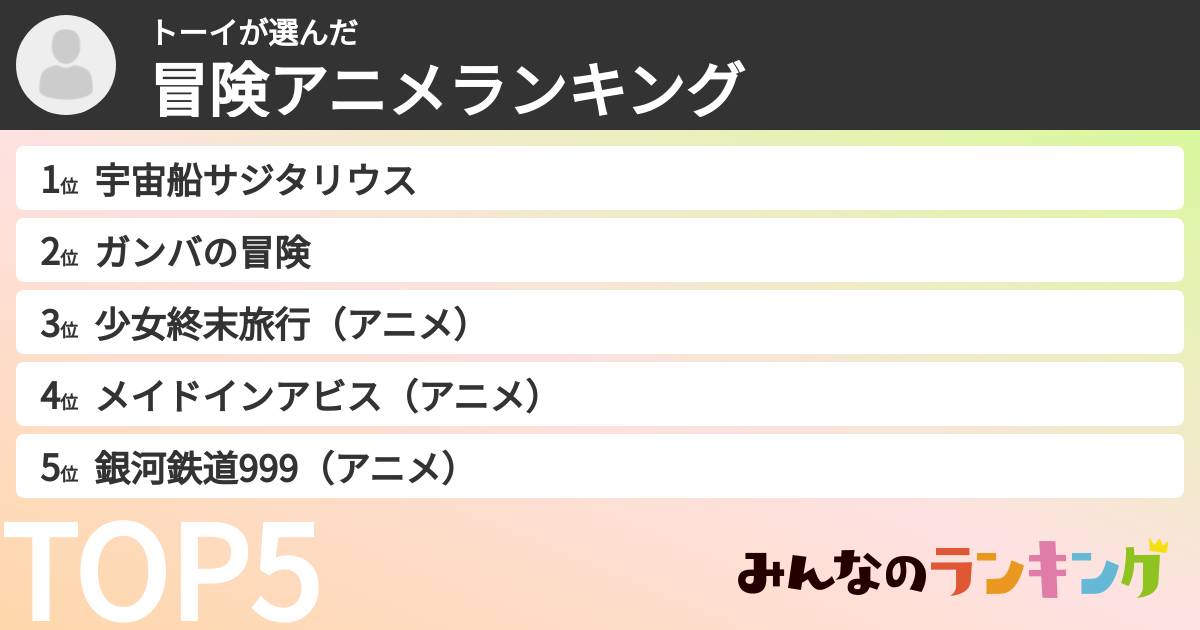 トーイが選んだ
冒険アニメランキング

1位 宇宙船サジタリウス

2位 ガンバの冒険

3位 少女終末旅行（アニメ）

4位 メイドインアビス（アニメ）

5位 銀河鉄道999（アニメ）

TOP5

みんなのランキング